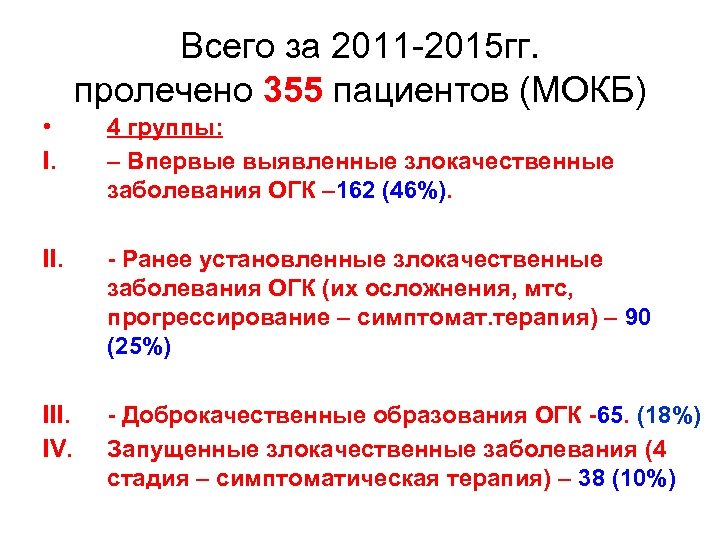 Всего за 2011-2015гг. пролечено 355 пациентов (МОКБ)

• 4 группы:

I. – Впервые выявленные злокачественные заболевания ОГК –162 (46%).

II. - Ранее установленные злокачественные заболевания ОГК (их осложнения, мтс, прогрессирование – симптомат.терапия) – 90 (25%)

III. - Доброкачественные образования ОГК -65. (18%)

IV. Запущенные злокачественные заболевания (4 стадия – симптоматическая терапия) – 38 (10%)